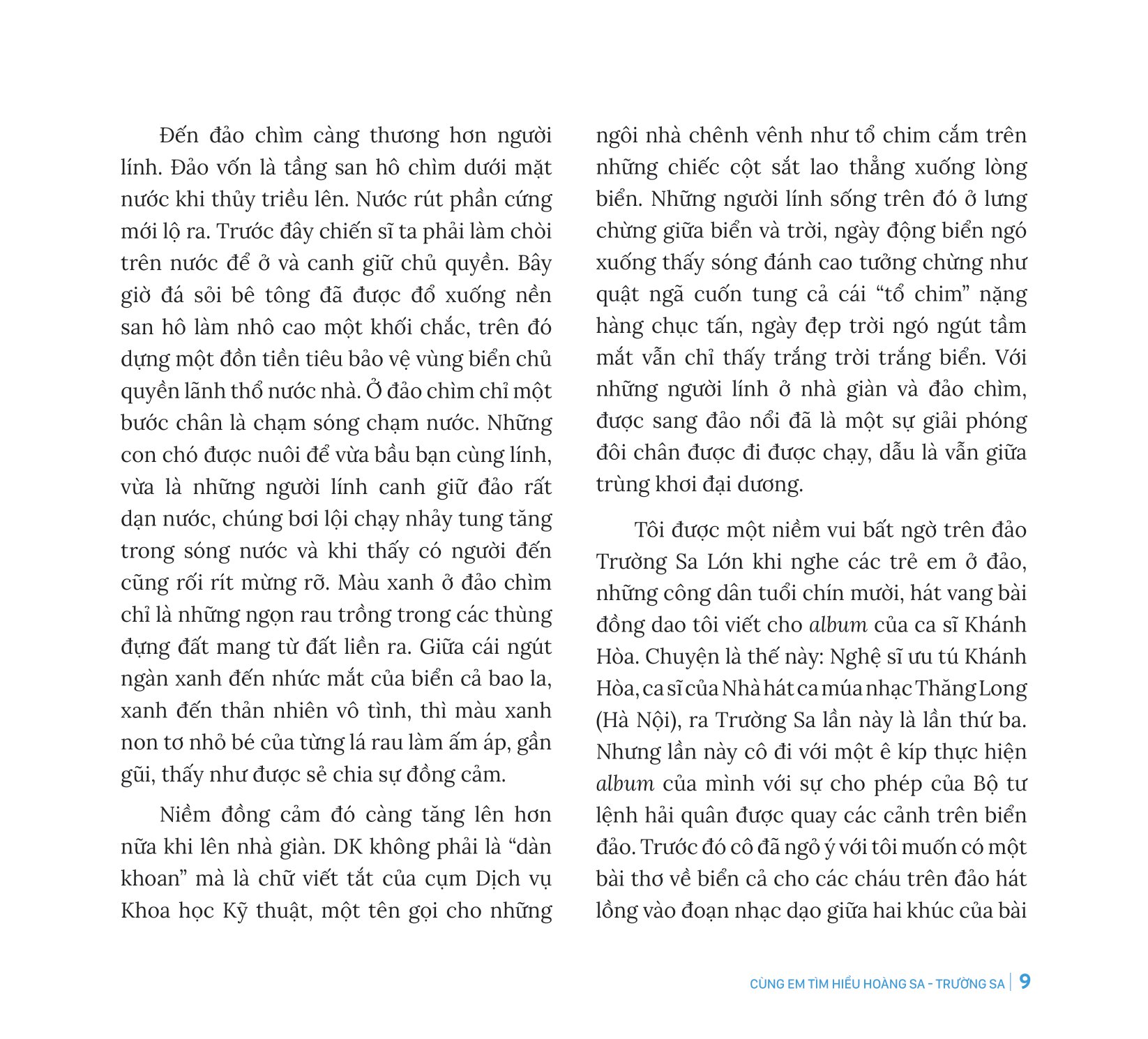 Đến đảo chìm càng thương hơn người lính. Đảo vốn là tầng san hô chìm dưới mặt nước khi thủy triều lên. Nước rút phần cứng mới lộ ra. Trước đây chiến sĩ ta phải làm chòi trên nước để ở và canh giữ chủ quyền. Bây giờ đá sỏi bê tông đã được đổ xuống nền san hô làm nhô cao một khối chắc, trên đó dựng một đồn tiền tiêu bảo vệ vùng biển chủ quyền lãnh thổ nước nhà. Ở đảo chìm chỉ một bước chân là chạm sóng chạm nước. Những con chó được nuôi để vừa bầu bạn cùng lính, vừa là những người lính canh giữ đảo rất dạn nước, chúng bơi lội chạy nhảy tung tăng trong sóng nước và khi thấy có người đến cũng rối rít mừng rỡ. Màu xanh ở đảo chìm chỉ là những ngọn rau trồng trong các thùng đựng đất mang từ đất liền ra. Giữa cái ngút ngàn xanh đến nhức mắt của biển cả bao la, xanh đến thản nhiên vô tình, thì màu xanh non tơ nhỏ bé của từng lá rau làm ấm áp, gần gũi, thấy như được sẻ chia sự đồng cảm.

Niềm đồng cảm đó càng tăng lên hơn nữa khi lên nhà giàn. DK không phải là “dàn khoan” mà là chữ viết tắt của cụm Dịch vụ Khoa học Kỹ thuật, một tên gọi cho những ngôi nhà chênh vênh như tổ chim cắm trên những chiếc cột sắt lao thẳng xuống lòng biển. Những người lính sống trên đó ở lưng chừng giữa biển và trời, ngày động biển ngó xuống thấy sóng đánh cao tưởng chừng như quật ngã cuốn tung cả cái “tổ chim” nặng hàng chục tấn, ngày đẹp trời ngó ngút tầm mắt vẫn chỉ thấy trắng trời trắng biển. Với những người lính ở nhà giàn và đảo chìm, được sang đảo nổi đã là một sự giải phóng đôi chân được đi được chạy, dẫu là vẫn giữa trùng khơi đại dương.

Tôi được một niềm vui bất ngờ trên đảo Trường Sa Lớn khi nghe các trẻ em ở đảo, những công dân tuổi chín mười, hát vang bài đồng dao tôi viết cho album của ca sĩ Khánh Hòa. Chuyện là thế này: Nghệ sĩ ưu tú Khánh Hòa, ca sĩ của Nhà hát ca múa nhạc Thăng Long (Hà Nội), ra Trường Sa lần này là lần thứ ba. Nhưng lần này cô đi với một ê kíp thực hiện album của mình với sự cho phép của Bộ tư lệnh hải quân được quay các cảnh trên biển đảo. Trước đó cô đã ngỏ ý với tôi muốn có một bài thơ về biển cả cho các cháu trên đảo hát lồng vào đoạn nhạc dạo giữa hai khúc của bài

CÙNG EM TÌM HIỂU HOÀNG SA - TRƯỜNG SA | 9